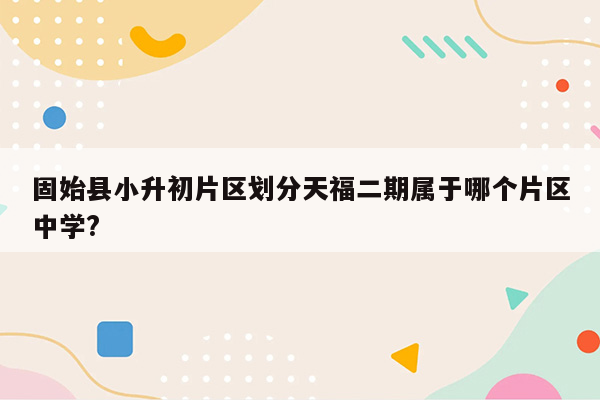 固始县小升初片区划分天福二期属于哪个片区中学?